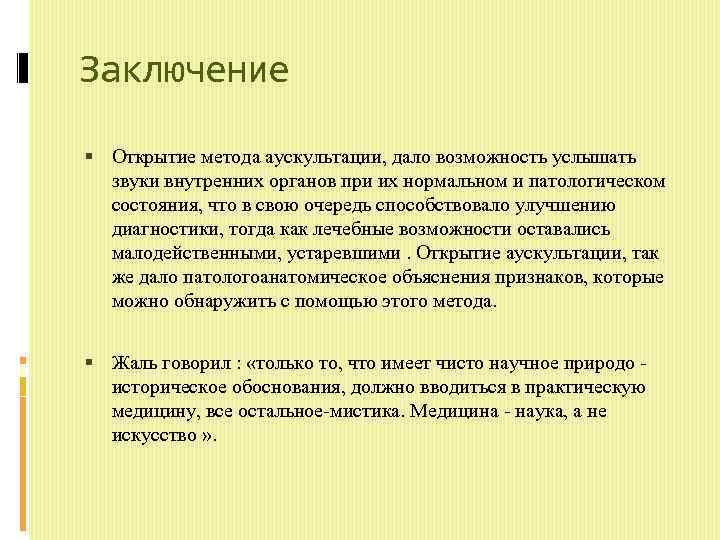 Заключение

▪ Открытие метода аускультации, дало возможность услышать звуки внутренних органов при их нормальном и патологическом состояния, что в свою очередь способствовало улучшению диагностики, тогда как лечебные возможности оставались малодейственными, устаревшими . Открытие аускультации, так же дало патологоанатомическое объяснения признаков, которые можно обнаружить с помощью этого метода.

▪ Жаль говорил : «только то, что имеет чисто научное природо - историческое обоснования, должно вводиться в практическую медицину, все остальное-мистика. Медицина - наука, а не искусство ».